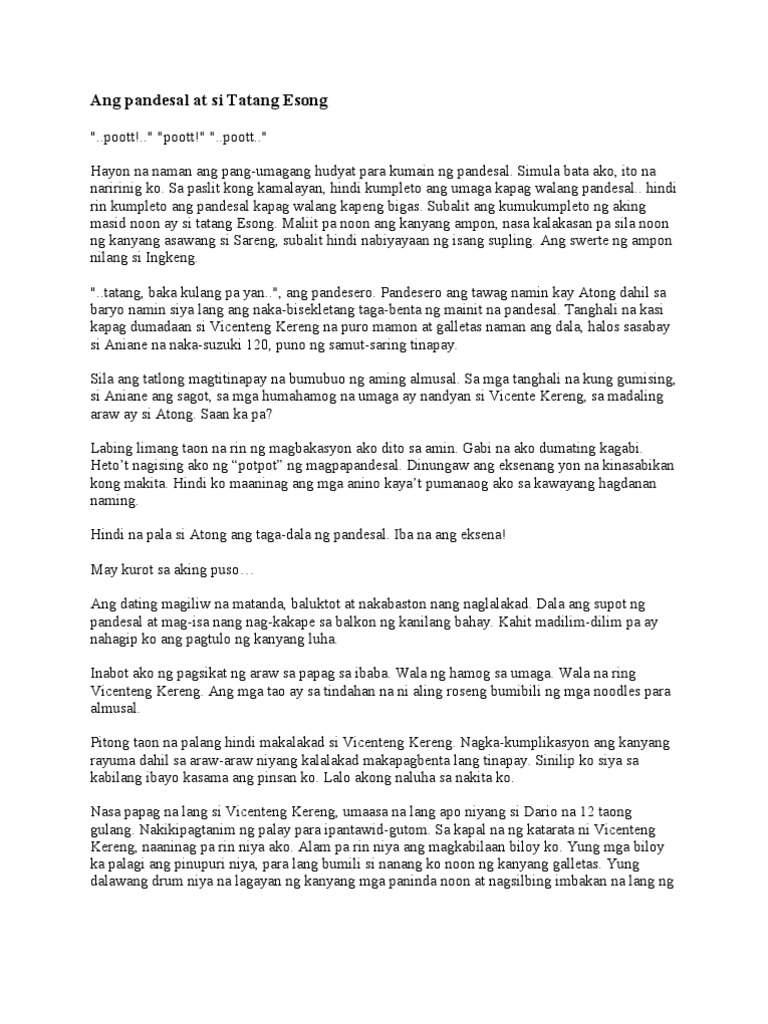 Ang pandesal at si Tatang Esong

"..poott!.." "poott!" "..poott.."

Hayon na naman ang pang-umagang hudyat para kumain ng pandesal. Simula bata ako, ito na naririnig ko. Sa paslit kong kamalayan, hindi kumpleto ang umaga kapag walang pandesal.. hindi rin kumpleto ang pandesal kapag walang kapeng bigas. Subalit ang kumukumpleto ng aking masid noon ay si tatang Esong. Maliit pa noon ang kanyang ampon, nasa kalakasan pa sila noon ng kanyang asawang si Sareng, subalit hindi nabiyayaan ng isang supling. Ang swerte ng ampon nilang si Ingkeng.

"..tatang, baka kulang pa yan..", ang pandesero. Pandesero ang tawag namin kay Atong dahil sa baryo namin siya lang ang naka-bisekletang taga-benta ng mainit na pandesal. Tanghali na kasi kapag dumadaan si Vicenteng Kereng na puro mamon at galletas naman ang dala, halos sasabay si Aniane na naka-suzuki 120, puno ng samut-saring tinapay.

Sila ang tatlong magtitinapay na bumubuo ng aming almusal. Sa mga tanghali na kung gumising, si Aniane ang sagot, sa mga humahamog na umaga ay nandyan si Vicente Kereng, sa madaling araw ay si Atong. Saan ka pa?

Labing limang taon na rin ng magbakasyon ako dito sa amin. Gabi na ako dumating kagabi. Heto't nagising ako ng "potpot" ng magpapandesal. Dinungaw ang eksenang yon na kinasabikan kong makita. Hindi ko maaninag ang mga anino kaya't pumanaog ako sa kawayang hagdanan naming.

Hindi na pala si Atong ang taga-dala ng pandesal. Iba na ang eksena!

May kurot sa aking puso…

Ang dating magiliw na matanda, baluktot at nakabaston nang naglalakad. Dala ang supot ng pandesal at mag-isa nang nag-kakape sa balkon ng kanilang bahay. Kahit madilim-dilim pa ay nahagip ko ang pagtulo ng kanyang luha.

Inabot ako ng pagsikat ng araw sa papag sa ibaba. Wala ng hamog sa umaga. Wala na ring Vicenteng Kereng. Ang mga tao ay sa tindahan na ni aling roseng bumibili ng mga noodles para almusal.

Pitong taon na palang hindi makalakad si Vicenteng Kereng. Nagka-kumplikasyon ang kanyang rayuma dahil sa araw-araw niyang kalalakad makapagbenta lang tinapay. Sinilip ko siya sa kabilang ibayo kasama ang pinsan ko. Lalo akong naluha sa nakita ko.

Nasa papag na lang si Vicenteng Kereng, umaasa na lang apo niyang si Dario na 12 taong gulang. Nakikipagtanim ng palay para ipantawid-gutom. Sa kapal na ng katarata ni Vicenteng Kereng, naaninag pa rin niya ako. Alam pa rin niya ang magkabilaan biloy ko. Yung mga biloy ka palagi ang pinupuri niya, para lang bumili si nanang ko noon ng kanyang galletas. Yung dalawang drum niya na lagayan ng kanyang mga paninda noon at nagsilbing imbakan na lang ng